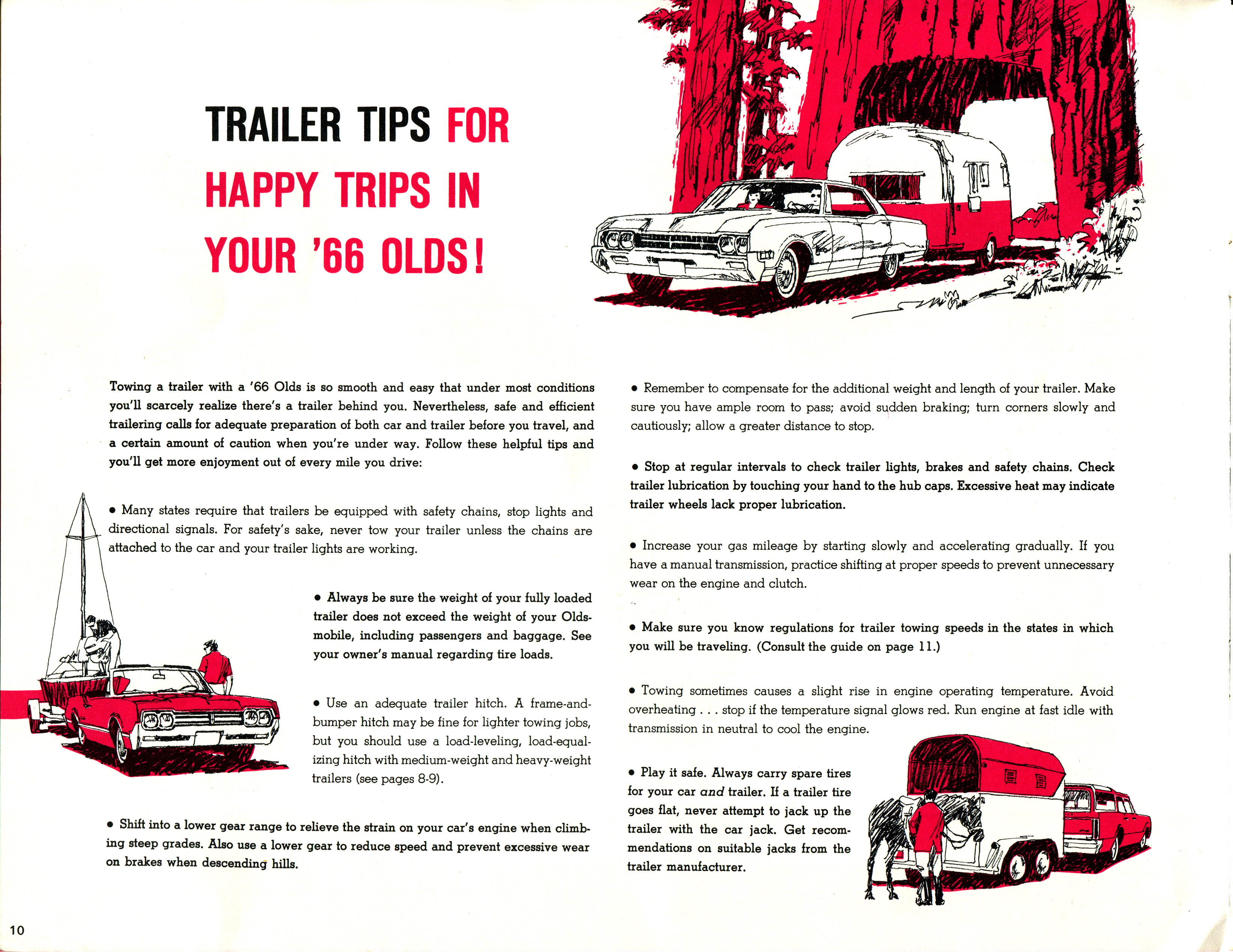 TRAILER TIPS FOR HAPPY TRIPS IN YOUR '66 OLDS!

Towing a trailer with a '66 Olds is so smooth and easy that under most conditions you'll scarcely realize there's a trailer behind you. Nevertheless, safe and efficient trailering calls for adequate preparation of both car and trailer before you travel, and a certain amount of caution when you're under way. Follow these helpful tips and you'll get more enjoyment out of every mile you drive:

• Many states require that trailers be equipped with safety chains, stop lights and directional signals. For safety's sake, never tow your trailer unless the chains are attached to the car and your trailer lights are working.

• Always be sure the weight of your fully loaded trailer does not exceed the weight of your Oldsmobile, including passengers and baggage. See your owner's manual regarding tire loads.

• Use an adequate trailer hitch. A frame-and-bumper hitch may be fine for lighter towing jobs, but you should use a load-leveling, load-equalizing hitch with medium-weight and heavy-weight trailers (see pages 8-9).

• Shift into a lower gear range to relieve the strain on your car's engine when climbing steep grades. Also use a lower gear to reduce speed and prevent excessive wear on brakes when descending hills.

• Remember to compensate for the additional weight and length of your trailer. Make sure you have ample room to pass; avoid sudden braking; turn corners slowly and cautiously; allow a greater distance to stop.

• Stop at regular intervals to check trailer lights, brakes and safety chains. Check trailer lubrication by touching your hand to the hub caps. Excessive heat may indicate trailer wheels lack proper lubrication.

• Increase your gas mileage by starting slowly and accelerating gradually. If you have a manual transmission, practice shifting at proper speeds to prevent unnecessary wear on the engine and clutch.

• Make sure you know regulations for trailer towing speeds in the states in which you will be traveling. (Consult the guide on page 11.)

• Towing sometimes causes a slight rise in engine operating temperature. Avoid overheating . . . stop if the temperature signal glows red. Run engine at fast idle with transmission in neutral to cool the engine.

• Play it safe. Always carry spare tires for your car and trailer. If a trailer tire goes flat, never attempt to jack up the trailer with the car jack. Get recommendations on suitable jacks from the trailer manufacturer.

10